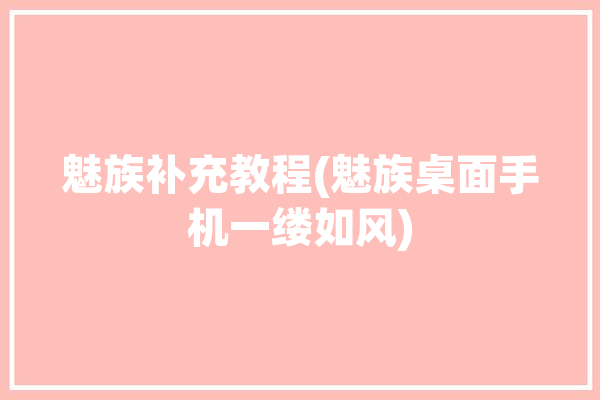 魅族补充教程(魅族桌面手机一缕如风)